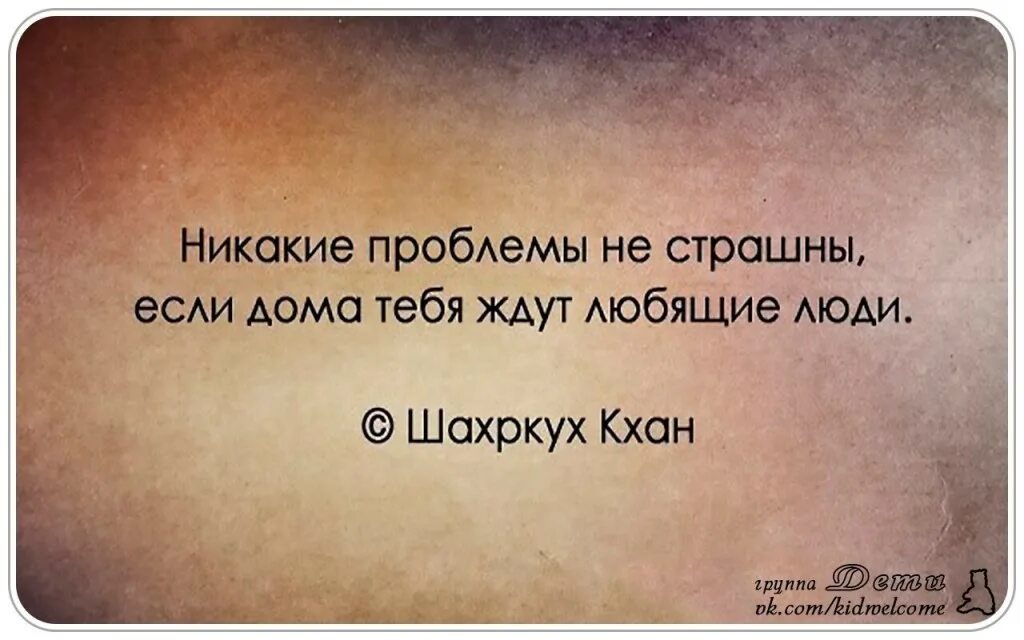 Никакие проблемы не страшны, если дома тебя ждут любящие люди.

© Шахркух Кхан

группа Дети
vk.com/kidwelcome